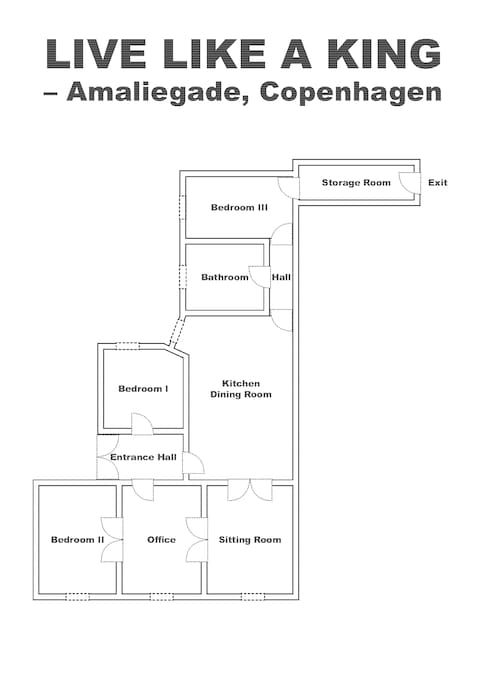 LIVE LIKE A KING
– Amaliegade, Copenhagen

Storage Room
Exit
Bedroom III
Bathroom
Hall
Bedroom I
Kitchen
Dining Room
Entrance Hall
Bedroom II
Office
Sitting Room